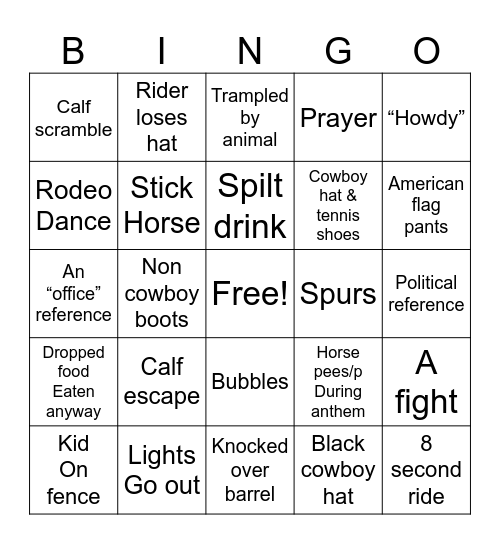 | B | I | N | G | O |
|---|---|---|---|---|
| Calf scramble | Rider loses hat | Trampled by animal | Prayer | “Howdy” |
| Rodeo Dance | Stick Horse | Spilt drink | Cowboy hat & tennis shoes | American flag pants |
| An “office” reference | Non cowboy boots | Free! | Spurs | Political reference |
| Dropped food Eaten anyway | Calf escape | Bubbles | Horse pees/p During anthem | A fight |
| Kid On fence | Lights Go out | Knocked over barrel | Black cowboy hat | 8 second ride |